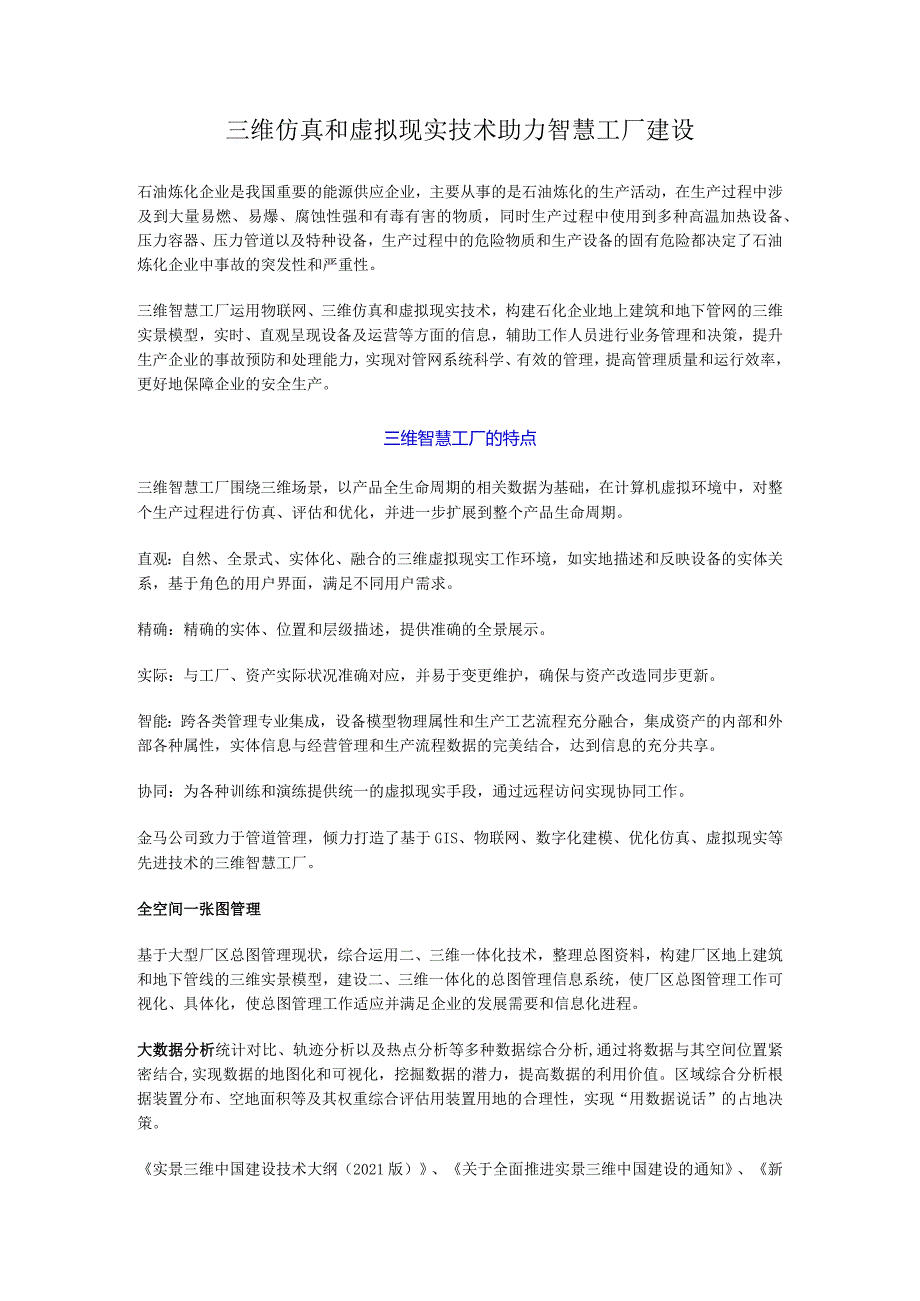 三维仿真和虚拟现实技术助力智慧工厂建设

石油炼化企业是我国重要的能源供应企业，主要从事的是石油炼化的生产活动，在生产过程中涉及到大量易燃、易爆、腐蚀性强和有毒有害的物质，同时生产过程中使用到多种高温加热设备、压力容器、压力管道以及特种设备，生产过程中的危险物质和生产设备的固有危险都决定了石油炼化企业中事故的突发性和严重性。

三维智慧工厂运用物联网、三维仿真和虚拟现实技术，构建石化企业地上建筑和地下管网的三维实景模型，实时、直观呈现设备及运营等方面的信息，辅助工作人员进行业务管理和决策，提升生产企业的事故预防和处理能力，实现对管网系统科学、有效的管理，提高管理质量和运行效率，更好地保障企业的安全生产。

三维智慧工厂的特点

三维智慧工厂围绕三维场景，以产品全生命周期的相关数据为基础，在计算机虚拟环境中，对整个生产过程进行仿真、评估和优化，并进一步扩展到整个产品生命周期。

直观：自然、全景式、实体化、融合的三维虚拟现实工作环境，如实地描述和反映设备的实体关系，基于角色的用户界面，满足不同用户需求。

精确：精确的实体、位置和层级描述，提供准确的全景展示。

实际：与工厂、资产实际状况准确对应，并易于变更维护，确保与资产改造同步更新。

智能：跨各类管理专业集成，设备模型物理属性和生产工艺流程充分融合，集成资产的内部和外部各种属性，实体信息与经营管理和生产流程数据的完美结合，达到信息的充分共享。

协同：为各种训练和演练提供统一的虚拟现实手段，通过远程访问实现协同工作。

金马公司致力于管道管理，倾力打造了基于GIS、物联网、数字化建模、优化仿真、虚拟现实等先进技术的三维智慧工厂。

全空间一张图管理

基于大型厂区总图管理现状，综合运用二、三维一体化技术，整理总图资料，构建厂区地上建筑和地下管线的三维实景模型，建设二、三维一体化的总图管理信息系统，使厂区总图管理工作可视化、具体化，使总图管理工作适应并满足企业的发展需要和信息化进程。

大数据分析统计对比、轨迹分析以及热点分析等多种数据综合分析,通过将数据与其空间位置紧密结合,实现数据的地图化和可视化，挖掘数据的潜力，提高数据的利用价值。区域综合分析根据装置分布、空地面积等及其权重综合评估用装置用地的合理性，实现“用数据说话”的占地决策。

《实景三维中国建设技术大纲（2021版）》、《关于全面推进实景三维中国建设的通知》、《新